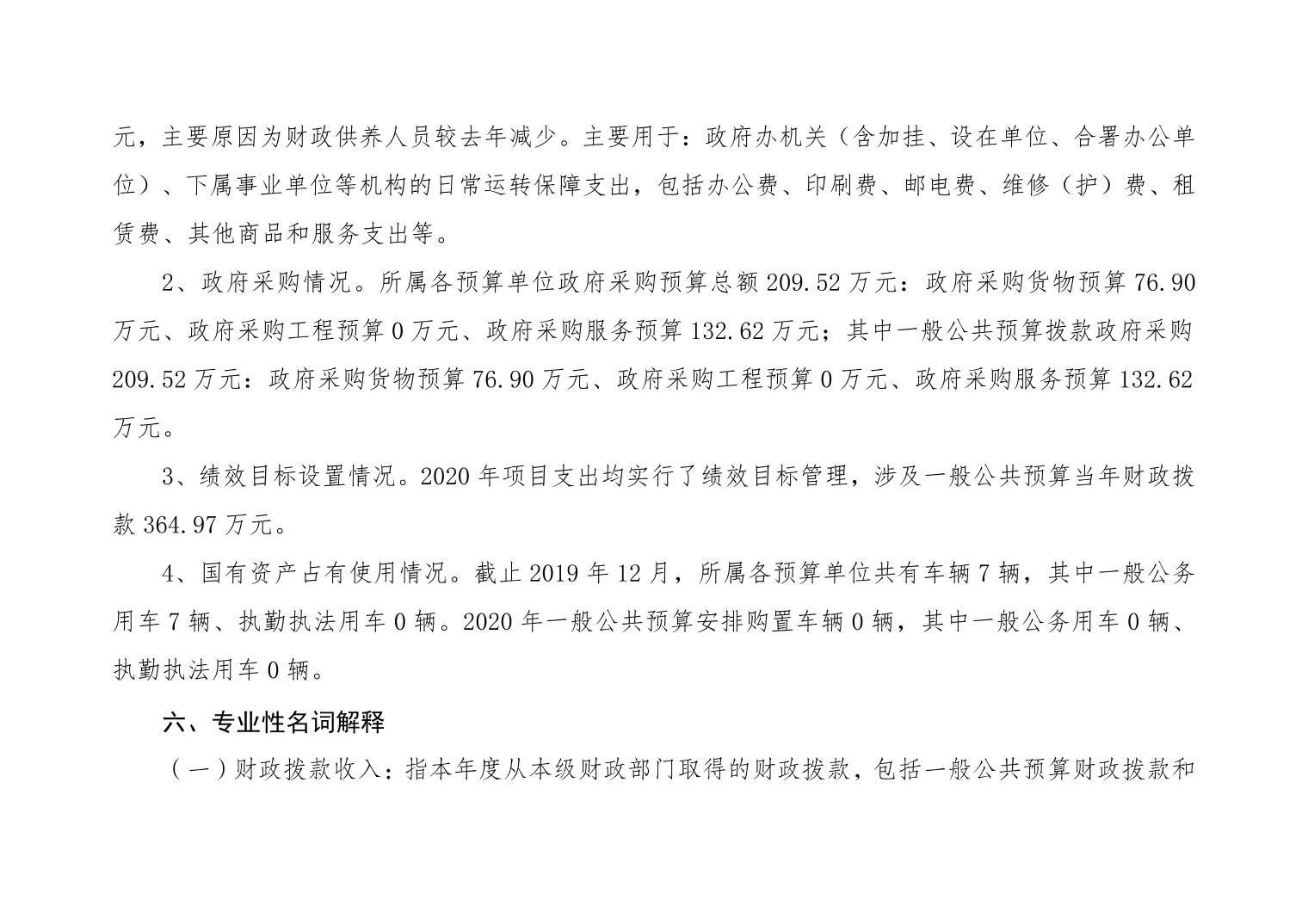 元，主要原因为财政供养人员较去年减少。主要用于：政府办机关（含加挂、设在单位、合署办公单位）、下属事业单位等机构的日常运转保障支出，包括办公费、印刷费、邮电费、维修（护）费、租赁费、其他商品和服务支出等。

2、政府采购情况。所属各预算单位政府采购预算总额 209.52 万元：政府采购货物预算 76.90 万元、政府采购工程预算 0 万元、政府采购服务预算 132.62 万元；其中一般公共预算拨款政府采购 209.52 万元：政府采购货物预算 76.90 万元、政府采购工程预算 0 万元、政府采购服务预算 132.62 万元。

3、绩效目标设置情况。2020 年项目支出均实行了绩效目标管理，涉及一般公共预算当年财政拨款 364.97 万元。

4、国有资产占有使用情况。截止 2019 年 12 月，所属各预算单位共有车辆 7 辆，其中一般公务用车 7 辆、执勤执法用车 0 辆。2020 年一般公共预算安排购置车辆 0 辆，其中一般公务用车 0 辆、执勤执法用车 0 辆。

六、专业性名词解释

（一）财政拨款收入：指本年度从本级财政部门取得的财政拨款，包括一般公共预算财政拨款和